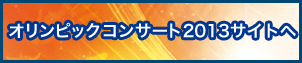 オリンピックコンサート2013サイトへ